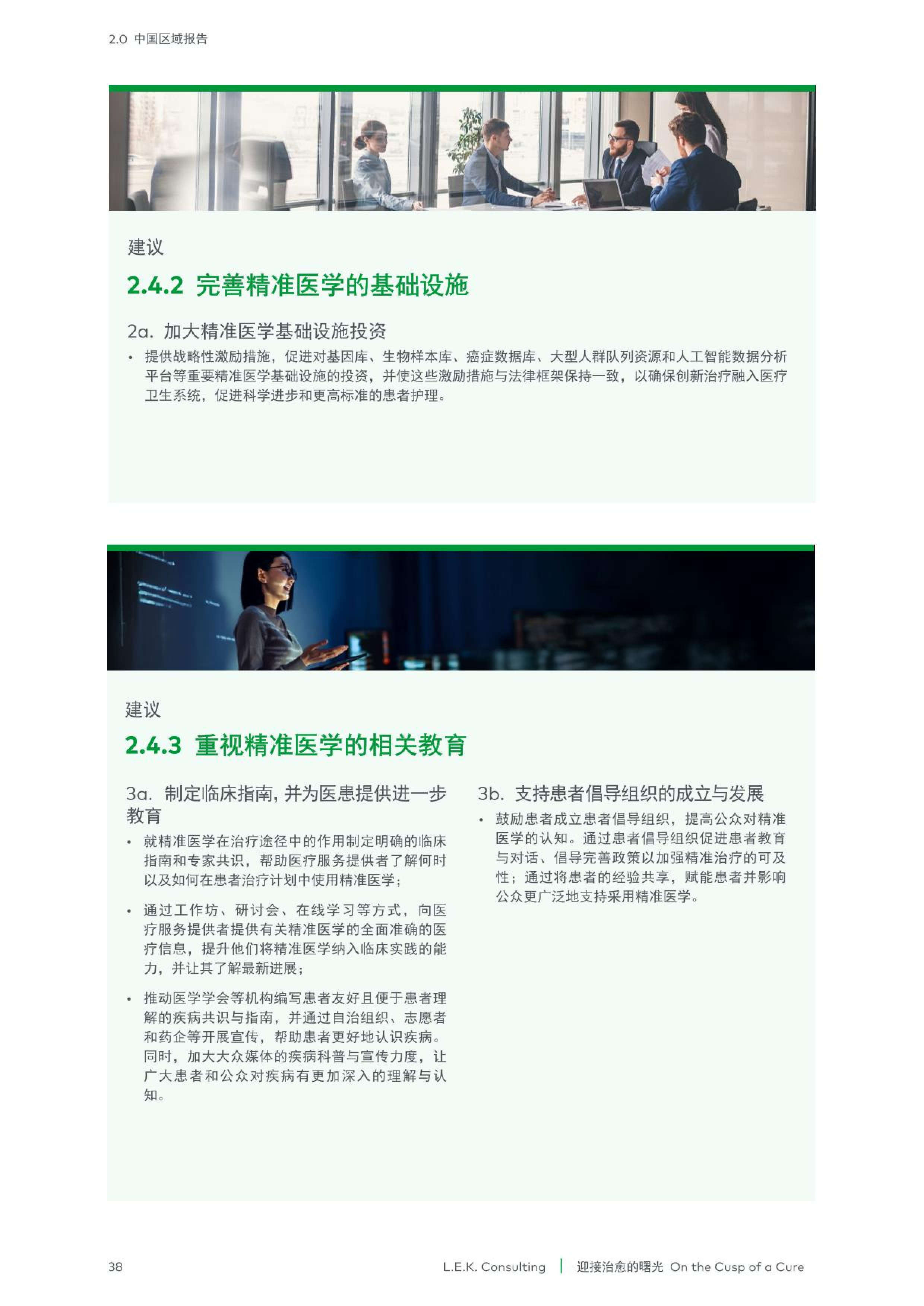 2.0 中国区域报告

建议

2.4.2 完善精准医学的基础设施

2a. 加大精准医学基础设施投资

• 提供战略性激励措施，促进对基因库、生物样本库、癌症数据库、大型人群队列资源和人工智能数据分析平台等重要精准医学基础设施的投资，并使这些激励措施与法律框架保持一致，以确保创新治疗融入医疗卫生系统，促进科学进步和更高标准的患者护理。

建议

2.4.3 重视精准医学的相关教育

3a. 制定临床指南，并为医患提供进一步教育

• 就精准医学在治疗途径中的作用制定明确的临床指南和专家共识，帮助医疗服务提供者了解何时以及如何在患者治疗计划中使用精准医学；

• 通过工作坊、研讨会、在线学习等方式，向医疗服务提供者提供有关精准医学的全面准确的医疗信息，提升他们将精准医学纳入临床实践的能力，并让其了解最新进展；

• 推动医学学会等机构编写患者友好且便于患者理解的疾病共识与指南，并通过自治组织、志愿者和药企等开展宣传，帮助患者更好地认识疾病。同时，加大大众媒体的疾病科普与宣传力度，让广大患者和公众对疾病有更加深入的理解与认知。

3b. 支持患者倡导组织的成立与发展

• 鼓励患者成立患者倡导组织，提高公众对精准医学的认知。通过患者倡导组织促进患者教育与对话、倡导完善政策以加强精准治疗的可及性；通过将患者的经验共享，赋能患者并影响公众更广泛地支持采用精准医学。

38

L.E.K. Consulting | 迎接治愈的曙光 On the Cusp of a Cure